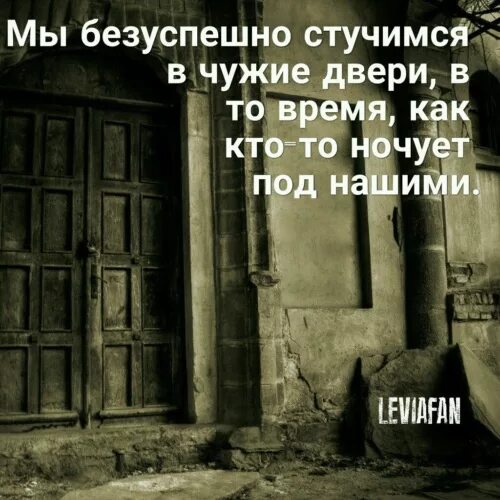 Мы безуспешно стучимся в чужие двери, в то время, как кто-то ночует под нашими.

LEVIAFAN